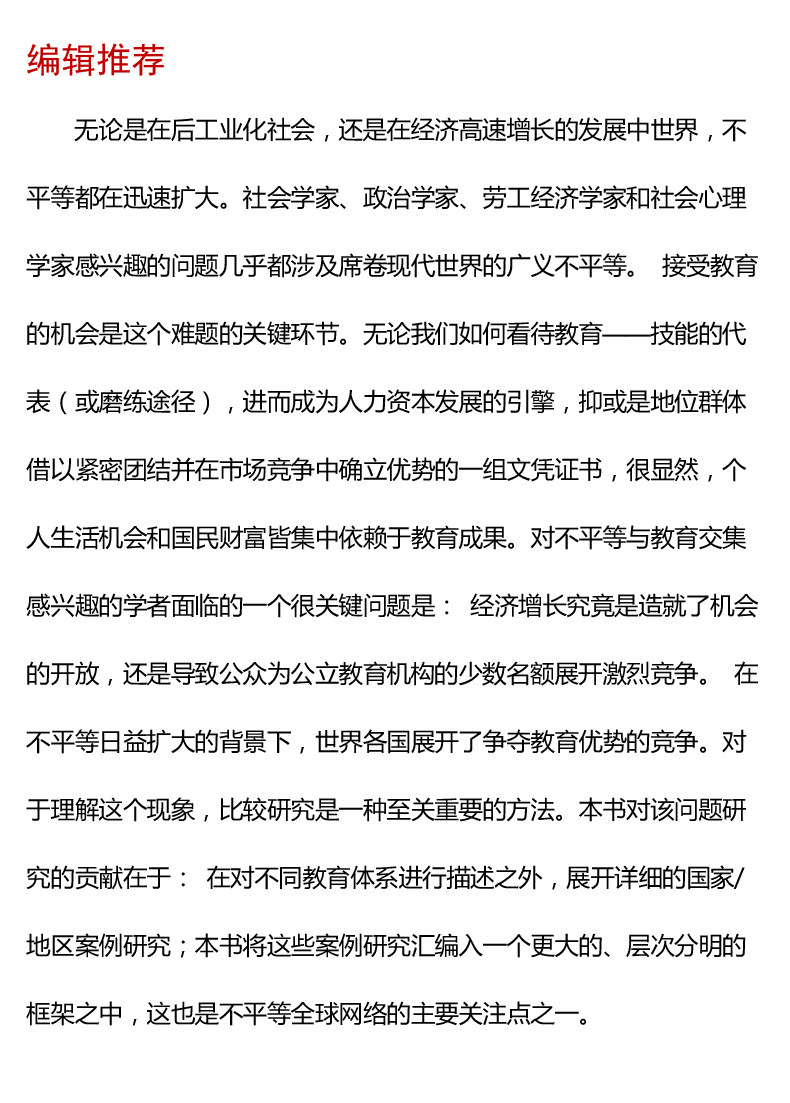 编辑推荐

无论是在后工业化社会，还是在经济高速增长的发展中世界，不平等都在迅速扩大。社会学家、政治学家、劳工经济学家和社会心理学家感兴趣的问题几乎都涉及席卷现代世界的广义不平等。 接受教育的机会是这个难题的关键环节。无论我们如何看待教育——技能的代表（或磨练途径），进而成为人力资本发展的引擎，抑或是地位群体借以紧密团结并在市场竞争中确立优势的一组文凭证书，很显然，个人生活机会和国民财富皆集中依赖于教育成果。对不平等与教育交集感兴趣的学者面临的一个很关键问题是： 经济增长究竟是造就了机会的开放，还是导致公众为公立教育机构的少数名额展开激烈竞争。 在不平等日益扩大的背景下，世界各国展开了争夺教育优势的竞争。对于理解这个现象，比较研究是一种至关重要的方法。本书对该问题研究的贡献在于： 在对不同教育体系进行描述之外，展开详细的国家/地区案例研究；本书将这些案例研究汇编入一个更大的、层次分明的框架之中，这也是不平等全球网络的主要关注点之一。